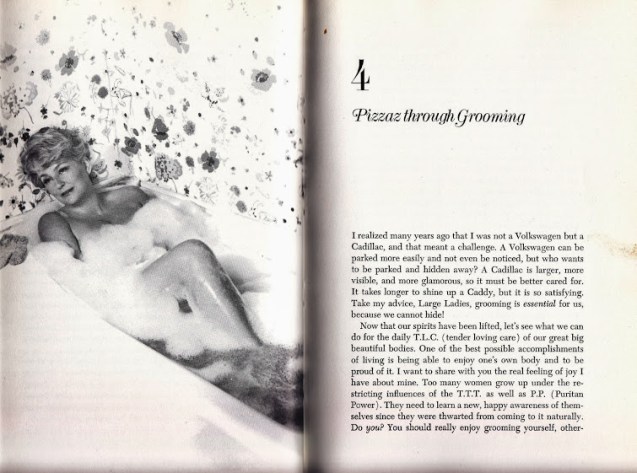 4

Pizzaz through Grooming

I realized many years ago that I was not a Volkswagen but a Cadillac, and that meant a challenge. A Volkswagen can be parked more easily and not even be noticed, but who wants to be parked and hidden away? A Cadillac is larger, more visible, and more glamorous, so it must be better cared for. It takes longer to shine up a Caddy, but it is so satisfying. Take my advice, Large Ladies, grooming is essential for us, because we cannot hide!

Now that our spirits have been lifted, let's see what we can do for the daily T.L.C. (tender loving care) of our great big beautiful bodies. One of the best possible accomplishments of living is being able to enjoy one's own body and to be proud of it. I want to share with you the real feeling of joy I have about mine. Too many women grow up under the restricting influences of the T.T.T. as well as P.P. (Puritan Power). They need to learn a new, happy awareness of themselves since they were thwarted from coming to it naturally. Do you? You should really enjoy grooming yourself, other-